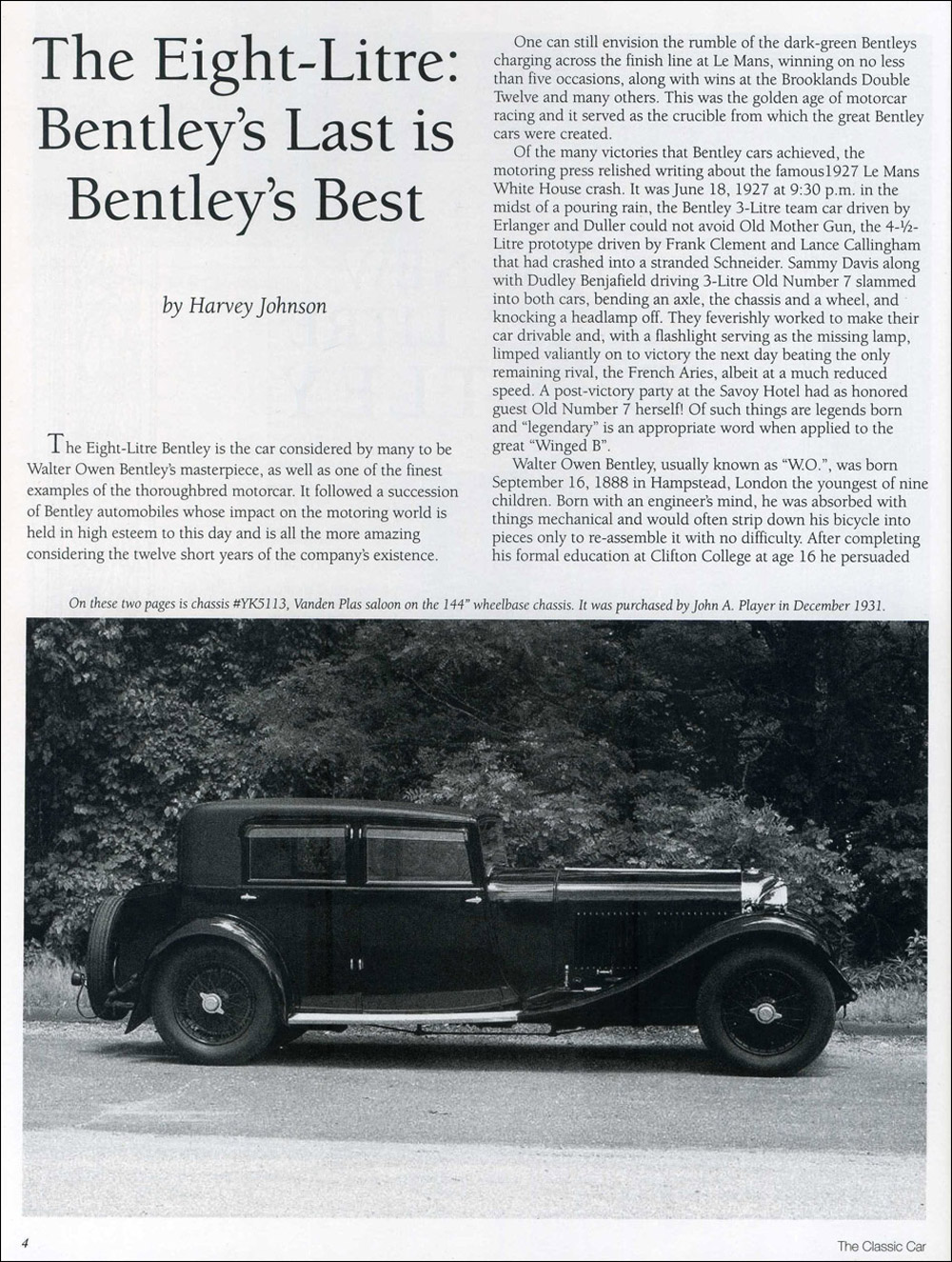 The Eight-Litre: Bentley's Last is Bentley's Best

by Harvey Johnson

The Eight-Litre Bentley is the car considered by many to be Walter Owen Bentley's masterpiece, as well as one of the finest examples of the thoroughbred motorcar. It followed a succession of Bentley automobiles whose impact on the motoring world is held in high esteem to this day and is all the more amazing considering the twelve short years of the company's existence.

One can still envision the rumble of the dark-green Bentleys charging across the finish line at Le Mans, winning on no less than five occasions, along with wins at the Brooklands Double Twelve and many others. This was the golden age of motorcar racing and it served as the crucible from which the great Bentley cars were created.

Of the many victories that Bentley cars achieved, the motoring press relished writing about the famous1927 Le Mans White House crash. It was June 18, 1927 at 9:30 p.m. in the midst of a pouring rain, the Bentley 3-Litre team car driven by Erlanger and Duller could not avoid Old Mother Gun, the 4-½-Litre prototype driven by Frank Clement and Lance Callingham that had crashed into a stranded Schneider. Sammy Davis along with Dudley Benjafield driving 3-Litre Old Number 7 slammed into both cars, bending an axle, the chassis and a wheel, and knocking a headlamp off. They feverishly worked to make their car drivable and, with a flashlight serving as the missing lamp, limped valiantly on to victory the next day beating the only remaining rival, the French Aries, albeit at a much reduced speed. A post-victory party at the Savoy Hotel had as honored guest Old Number 7 herself! Of such things are legends born and "legendary" is an appropriate word when applied to the great "Winged B".

Walter Owen Bentley, usually known as "W.O.", was born September 16, 1888 in Hampstead, London the youngest of nine children. Born with an engineer's mind, he was absorbed with things mechanical and would often strip down his bicycle into pieces only to re-assemble it with no difficulty. After completing his formal education at Clifton College at age 16 he persuaded

On these two pages is chassis #YK5113, Vanden Plas saloon on the 144" wheelbase chassis. It was purchased by John A. Player in December 1931.

4

The Classic Car